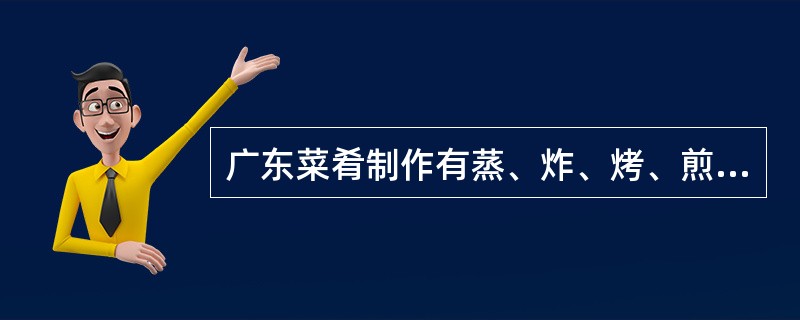 广东菜肴制作有蒸、炸、烤、煎...